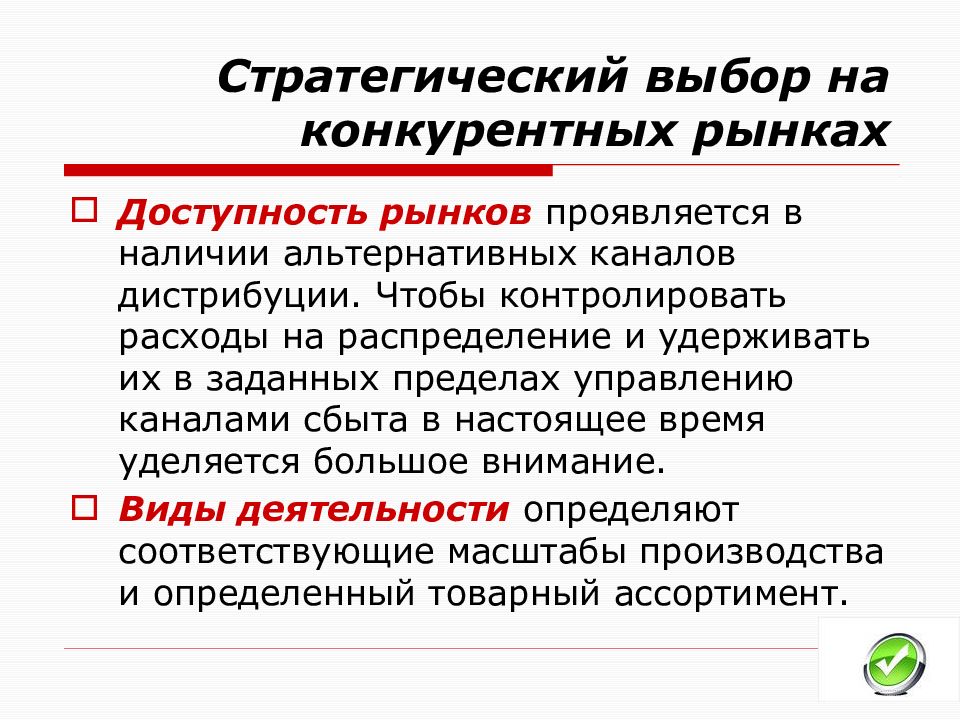 Стратегический выбор на конкурентных рынках

Доступность рынков проявляется в наличии альтернативных каналов дистрибуции. Чтобы контролировать расходы на распределение и удерживать их в заданных пределах управлению каналами сбыта в настоящее время уделяется большое внимание.

Виды деятельности определяют соответствующие масштабы производства и определенный товарный ассортимент.